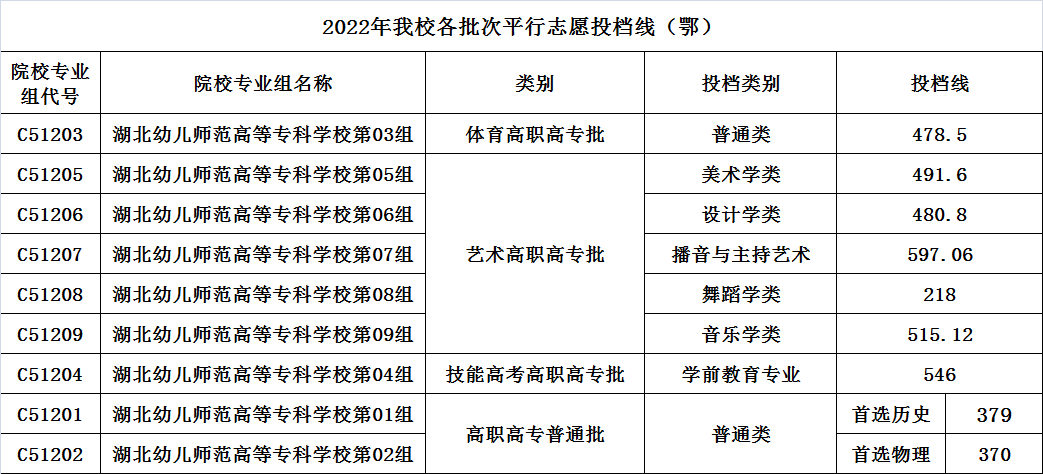 2022年我校各批次平行志愿投档线（鄂）

| 院校专业组代号 | 院校专业组名称 | 类别 | 投档类别 | 投档线 | |
|---|---|---|---|---|---|
| C51203 | 湖北幼儿师范高等专科学校第03组 | 体育高职高专批 | 普通类 | 478.5 | |
| C51205 | 湖北幼儿师范高等专科学校第05组 | 艺术高职高专批 | 美术学类 | 491.6 | |
| C51206 | 湖北幼儿师范高等专科学校第06组 | | 设计学类 | 480.8 | |
| C51207 | 湖北幼儿师范高等专科学校第07组 | | 播音与主持艺术 | 597.06 | |
| C51208 | 湖北幼儿师范高等专科学校第08组 | | 舞蹈学类 | 218 | |
| C51209 | 湖北幼儿师范高等专科学校第09组 | | 音乐学类 | 515.12 | |
| C51204 | 湖北幼儿师范高等专科学校第04组 | 技能高考高职高专批 | 学前教育专业 | 546 | |
| C51201 | 湖北幼儿师范高等专科学校第01组 | 高职高专普通批 | 普通类 | 首选历史 | 379 |
| C51202 | 湖北幼儿师范高等专科学校第02组 | | | 首选物理 | 370 |